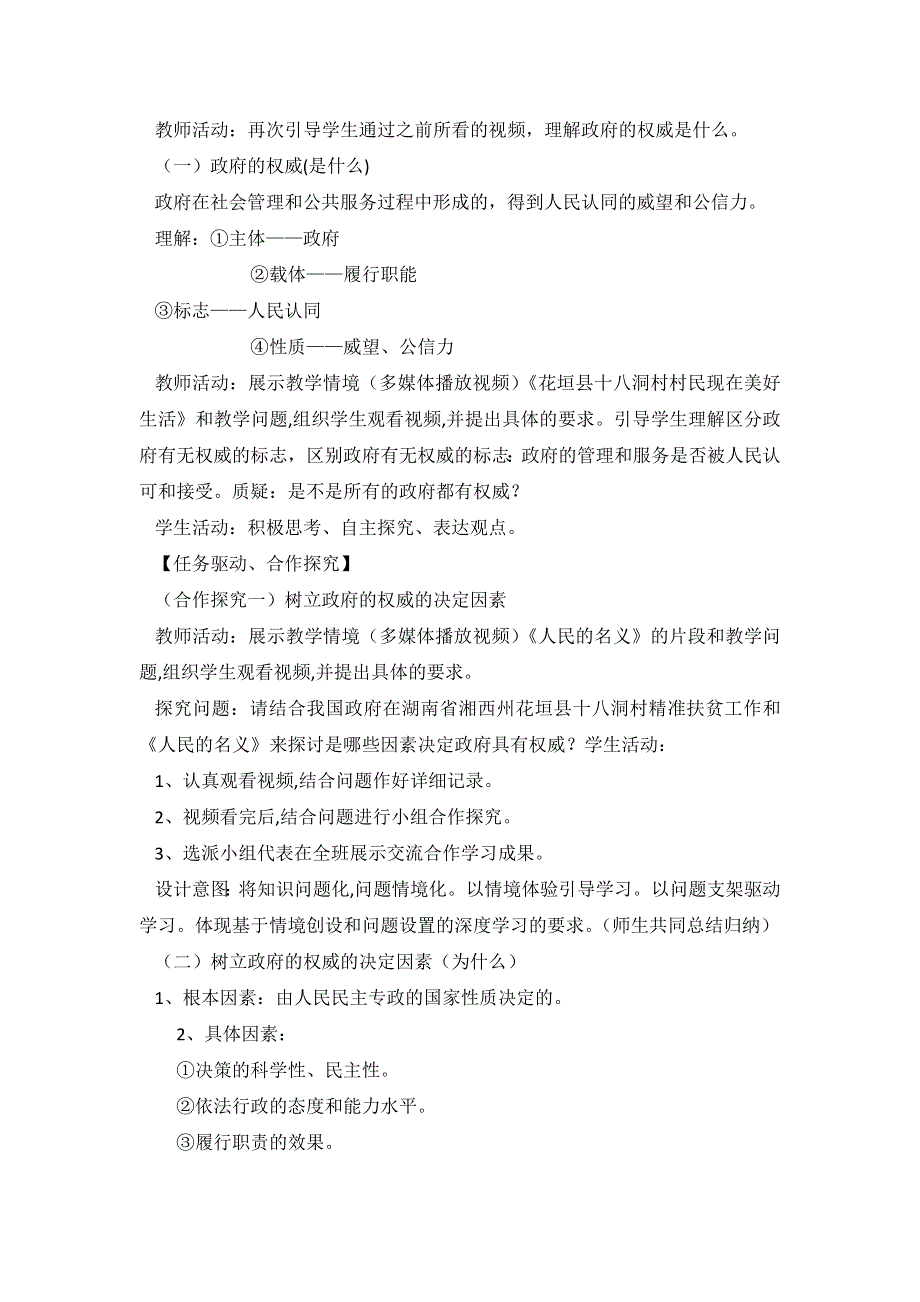 教师活动：再次引导学生通过之前所看的视频，理解政府的权威是什么。

（一）政府的权威(是什么)

政府在社会管理和公共服务过程中形成的，得到人民认同的威望和公信力。

理解：①主体——政府

②载体——履行职能

③标志——人民认同

④性质——威望、公信力

教师活动：展示教学情境（多媒体播放视频）《花垣县十八洞村村民现在美好生活》和教学问题,组织学生观看视频,并提出具体的要求。引导学生理解区分政府有无权威的标志，区别政府有无权威的标志:政府的管理和服务是否被人民认可和接受。质疑：是不是所有的政府都有权威？

学生活动：积极思考、自主探究、表达观点。

【任务驱动、合作探究】

（合作探究一）树立政府的权威的决定因素

教师活动：展示教学情境（多媒体播放视频）《人民的名义》的片段和教学问题,组织学生观看视频,并提出具体的要求。

探究问题：请结合我国政府在湖南省湘西州花垣县十八洞村精准扶贫工作和《人民的名义》来探讨是哪些因素决定政府具有权威？学生活动：

1、认真观看视频,结合问题作好详细记录。

2、视频看完后,结合问题进行小组合作探究。

3、选派小组代表在全班展示交流合作学习成果。

设计意图:将知识问题化,问题情境化。以情境体验引导学习。以问题支架驱动学习。体现基于情境创设和问题设置的深度学习的要求。(师生共同总结归纳)

（二）树立政府的权威的决定因素（为什么）

1、根本因素：由人民民主专政的国家性质决定的。

2、具体因素：

①决策的科学性、民主性。

②依法行政的态度和能力水平。

③履行职责的效果。